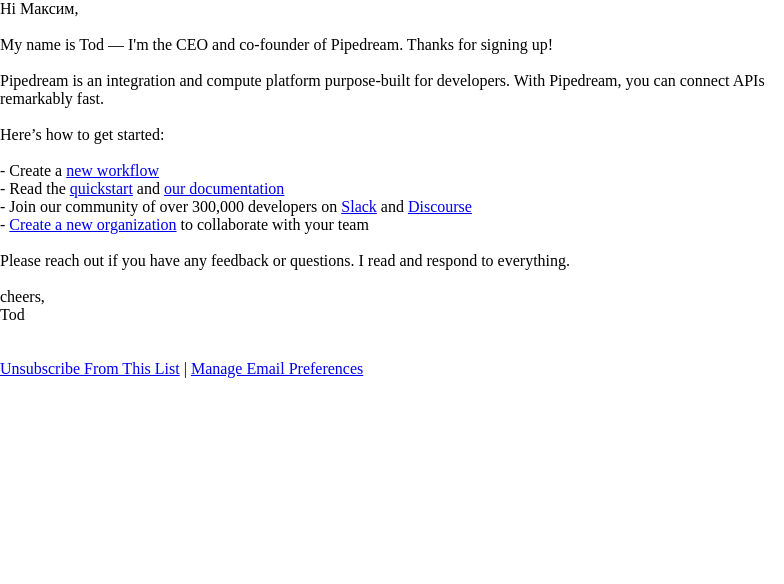 Hi Максим,

My name is Tod — I'm the CEO and co-founder of Pipedream. Thanks for signing up!

Pipedream is an integration and compute platform purpose-built for developers. With Pipedream, you can connect APIs remarkably fast.

Here’s how to get started:

- Create a new workflow
- Read the quickstart and our documentation
- Join our community of over 300,000 developers on Slack and Discourse
- Create a new organization to collaborate with your team

Please reach out if you have any feedback or questions. I read and respond to everything.

cheers,
Tod

Unsubscribe From This List | Manage Email Preferences